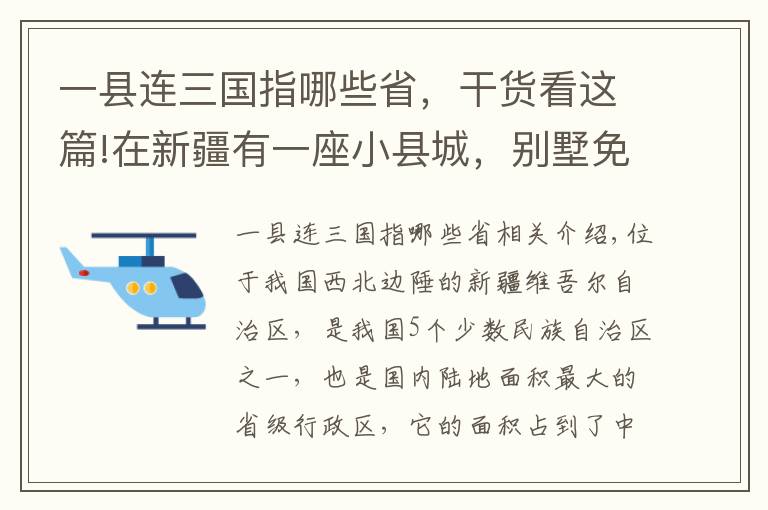 一县连三国指哪些省，干货看这篇!在新疆有一座小县城，别墅免

一县连三国指哪些省相关介绍，位于我国西北边陲的新疆维吾尔自治区，是我国5个少数民族自治区之一，也是国内陆地面积最大的省级行政区，它的面积占到了中